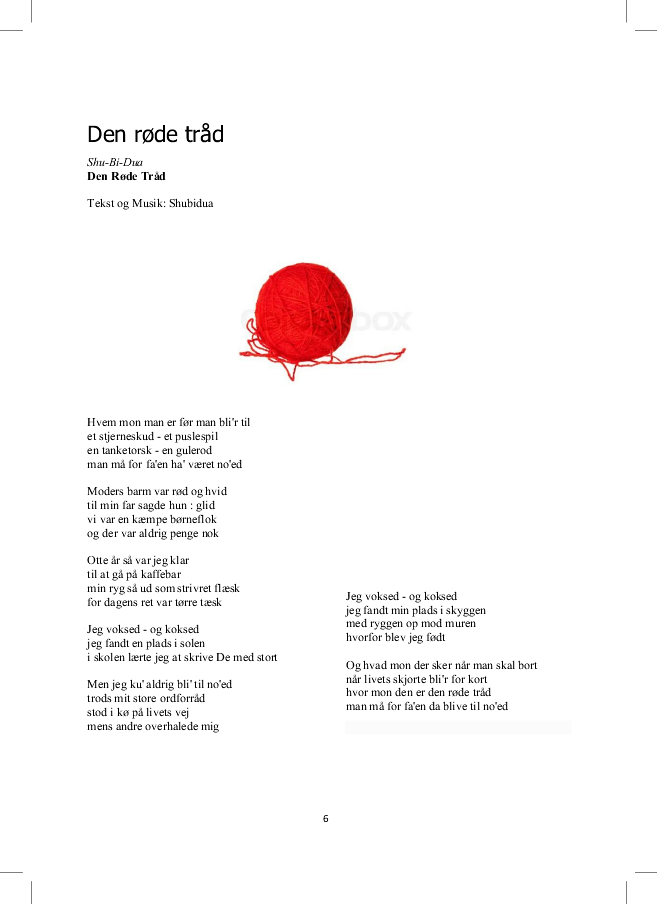 Den røde tråd

Shu-Bi-Dua
Den Røde Tråd

Tekst og Musik: Shubidua

Hvem mon man er før man bli'r til
et stjerneskud - et puslespil
en tanketorsk - en gulerod
man må for fa'en ha' været no'ed

Moders barm var rød og hvid
til min far sagde hun : glid
vi var en kæmpe børneflok
og der var aldrig penge nok

Otte år så var jeg klar
til at gå på kaffebar
min ryg så ud som strivret flæsk
for dagens ret var tørre tæsk

Jeg voksed - og koksed
jeg fandt en plads i solen
i skolen lærte jeg at skrive De med stort

Men jeg ku' aldrig bli' til no'ed
trods mit store ordforråd
stod i kø på livets vej
mens andre overhalede mig

Jeg voksed - og koksed
jeg fandt min plads i skyggen
med ryggen op mod muren
hvorfor blev jeg født

Og hvad mon der sker når man skal bort
når livets skjorte bli'r for kort
hvor mon den er den røde tråd
man må for fa'en da blive til no'ed

6